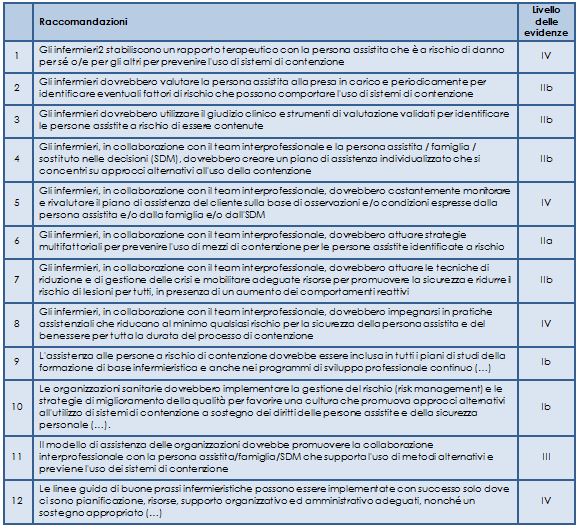 | | Raccomandazioni | Livello delle evidenze |
|---|---|---|
| 1 | Gli infermieri2 stabiliscono un rapporto terapeutico con la persona assistita che è a rischio di danno per sé o/e per gli altri per prevenire l'uso di sistemi di contenzione | IV |
| 2 | Gli infermieri dovrebbero valutare la persona assistita alla presa in carico e periodicamente per identificare eventuali fattori di rischio che possono comportare l'uso di sistemi di contenzione | IIb |
| 3 | Gli infermieri dovrebbero utilizzare il giudizio clinico e strumenti di valutazione validati per identificare le persone assistite a rischio di essere contenute | IIb |
| 4 | Gli infermieri, in collaborazione con il team interprofessionale e la persona assistita / famiglia / sostituto nelle decisioni (SDM), dovrebbero creare un piano di assistenza individualizzato che si concentri su approcci alternativi all'uso della contenzione | IIb |
| 5 | Gli infermieri, in collaborazione con il team interprofessionale, dovrebbero costantemente monitorare e rivalutare il piano di assistenza del cliente sulla base di osservazioni e/o condizioni espresse dalla persona assistita e/o dalla famiglia e/o dall'SDM | IV |
| 6 | Gli infermieri, in collaborazione con il team interprofessionale, dovrebbero attuare strategie multifattoriali per prevenire l'uso di mezzi di contenzione per le persone assistite identificate a rischio | IIa |
| 7 | Gli infermieri, in collaborazione con il team interprofessionale, dovrebbero attuare le tecniche di riduzione e di gestione delle crisi e mobilitare adeguate risorse per promuovere la sicurezza e ridurre il rischio di lesioni per tutti, in presenza di un aumento dei comportamenti reattivi | IIb |
| 8 | Gli infermieri, in collaborazione con il team interprofessionale, dovrebbero impegnarsi in pratiche assistenziali che riducano al minimo qualsiasi rischio per la sicurezza della persona assistita e del benessere per tutta la durata del processo di contenzione | IV |
| 9 | L'assistenza alle persone a rischio di contenzione dovrebbe essere inclusa in tutti i piani di studi della formazione di base infermieristica e anche nei programmi di sviluppo professionale continuo (…) | Ib |
| 10 | Le organizzazioni sanitarie dovrebbero implementare la gestione del rischio (risk management) e le strategie di miglioramento della qualità per favorire una cultura che promuova approcci alternativi all'utilizzo di sistemi di contenzione a sostegno dei diritti delle persone assistite e della sicurezza personale (…). | Ib |
| 11 | Il modello di assistenza delle organizzazioni dovrebbe promuovere la collaborazione interprofessionale con la persona assistita/famiglia/SDM che supporta l'uso di metodi alternativi e previene l'uso dei sistemi di contenzione | III |
| 12 | Le linee guida di buone prassi infermieristiche possono essere implementate con successo solo dove ci sono pianificazione, risorse, supporto organizzativo ed amministrativo adeguati, nonché un sostegno appropriato (…) | IV |